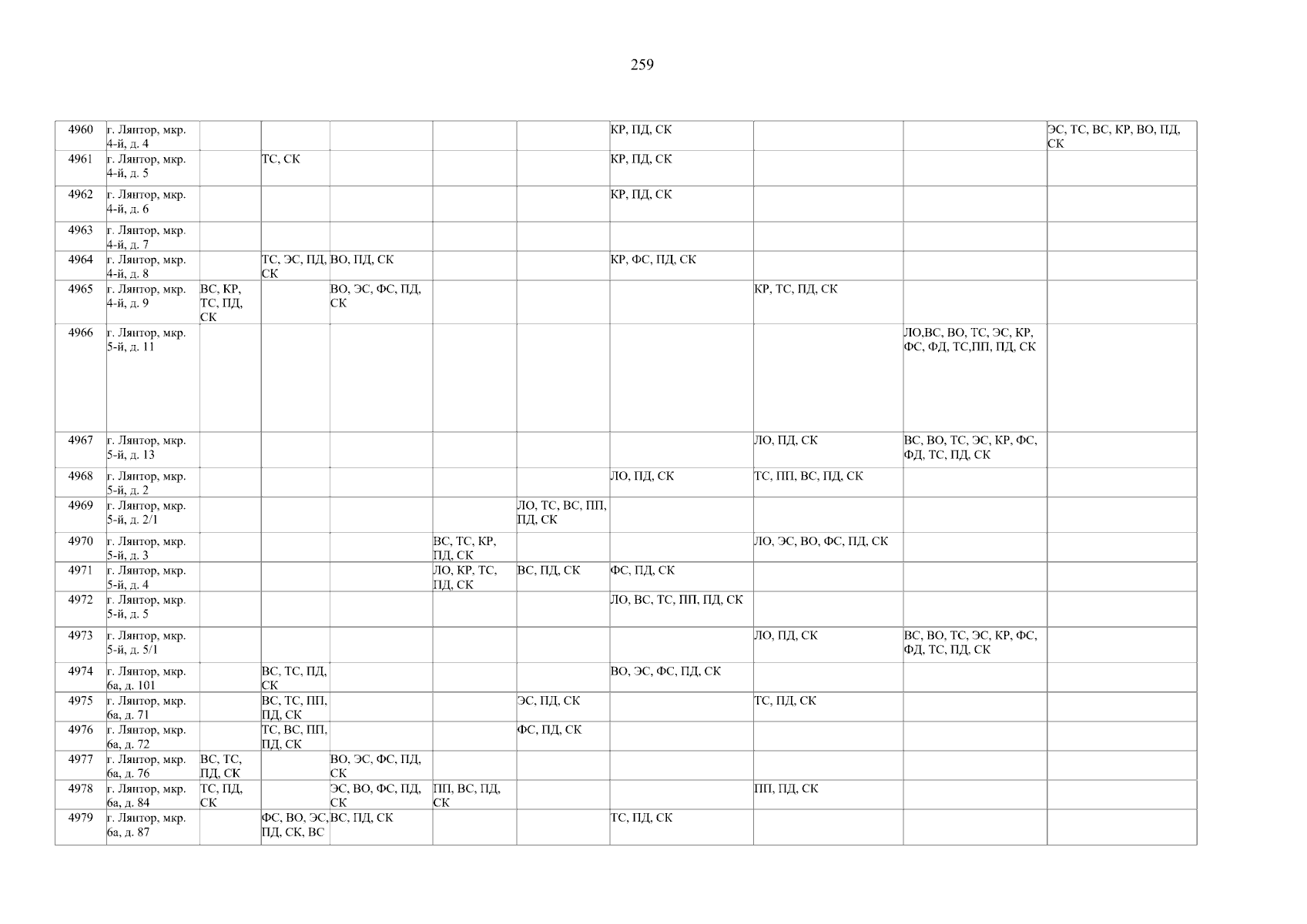 259

| 4960 | г. Лянтор, мкр. 4-й, д. 4 | | | | | | КР, ПД, СК | | | ЭС, ТС, ВС, КР, ВО, ПД, СК |
|---|---|---|---|---|---|---|---|---|---|---|
| 4961 | г. Лянтор, мкр. 4-й, д. 5 | | ТС, СК | | | | КР, ПД, СК | | | |
| 4962 | г. Лянтор, мкр. 4-й, д. 6 | | | | | | КР, ПД, СК | | | |
| 4963 | г. Лянтор, мкр. 4-й, д. 7 | | | | | | | | | |
| 4964 | г. Лянтор, мкр. 4-й, д. 8 | | ТС, ЭС, ПД, СК | ВО, ПД, СК | | | КР, ФС, ПД, СК | | | |
| 4965 | г. Лянтор, мкр. 4-й, д. 9 | ВС, КР, ТС, ПД, СК | | ВО, ЭС, ФС, ПД, СК | | | | КР, ТС, ПД, СК | | |
| 4966 | г. Лянтор, мкр. 5-й, д. 11 | | | | | | | | ЛО,ВС, ВО, ТС, ЭС, КР, ФС, ФД, ТС,ПП, ПД, СК | |
| 4967 | г. Лянтор, мкр. 5-й, д. 13 | | | | | | | ЛО, ПД, СК | ВС, ВО, ТС, ЭС, КР, ФС, ФД, ТС, ПД, СК | |
| 4968 | г. Лянтор, мкр. 5-й, д. 2 | | | | | | ЛО, ПД, СК | ТС, ПП, ВС, ПД, СК | | |
| 4969 | г. Лянтор, мкр. 5-й, д. 2/1 | | | | | ЛО, ТС, ВС, ПП, ПД, СК | | | | |
| 4970 | г. Лянтор, мкр. 5-й, д. 3 | | | | ВС, ТС, КР, ПД, СК | | | ЛО, ЭС, ВО, ФС, ПД, СК | | |
| 4971 | г. Лянтор, мкр. 5-й, д. 4 | | | | ЛО, КР, ТС, ПД, СК | ВС, ПД, СК | ФС, ПД, СК | | | |
| 4972 | г. Лянтор, мкр. 5-й, д. 5 | | | | | | ЛО, ВС, ТС, ПП, ПД, СК | | | |
| 4973 | г. Лянтор, мкр. 5-й, д. 5/1 | | | | | | | ЛО, ПД, СК | ВС, ВО, ТС, ЭС, КР, ФС, ФД, ТС, ПД, СК | |
| 4974 | г. Лянтор, мкр. 6а, д. 101 | | ВС, ТС, ПД, СК | | | | ВО, ЭС, ФС, ПД, СК | | | |
| 4975 | г. Лянтор, мкр. 6а, д. 71 | | ВС, ТС, ПП, ПД, СК | | | ЭС, ПД, СК | | ТС, ПД, СК | | |
| 4976 | г. Лянтор, мкр. 6а, д. 72 | | ТС, ВС, ПП, ПД, СК | | | ФС, ПД, СК | | | | |
| 4977 | г. Лянтор, мкр. 6а, д. 76 | ВС, ТС, ПД, СК | | ВО, ЭС, ФС, ПД, СК | | | | | | |
| 4978 | г. Лянтор, мкр. 6а, д. 84 | ТС, ПД, СК | | ЭС, ВО, ФС, ПД, СК | ПП, ВС, ПД, СК | | | ПП, ПД, СК | | |
| 4979 | г. Лянтор, мкр. 6а, д. 87 | | ФС, ВО, ЭС, ПД, СК, ВС | ВС, ПД, СК | | | ТС, ПД, СК | | | |